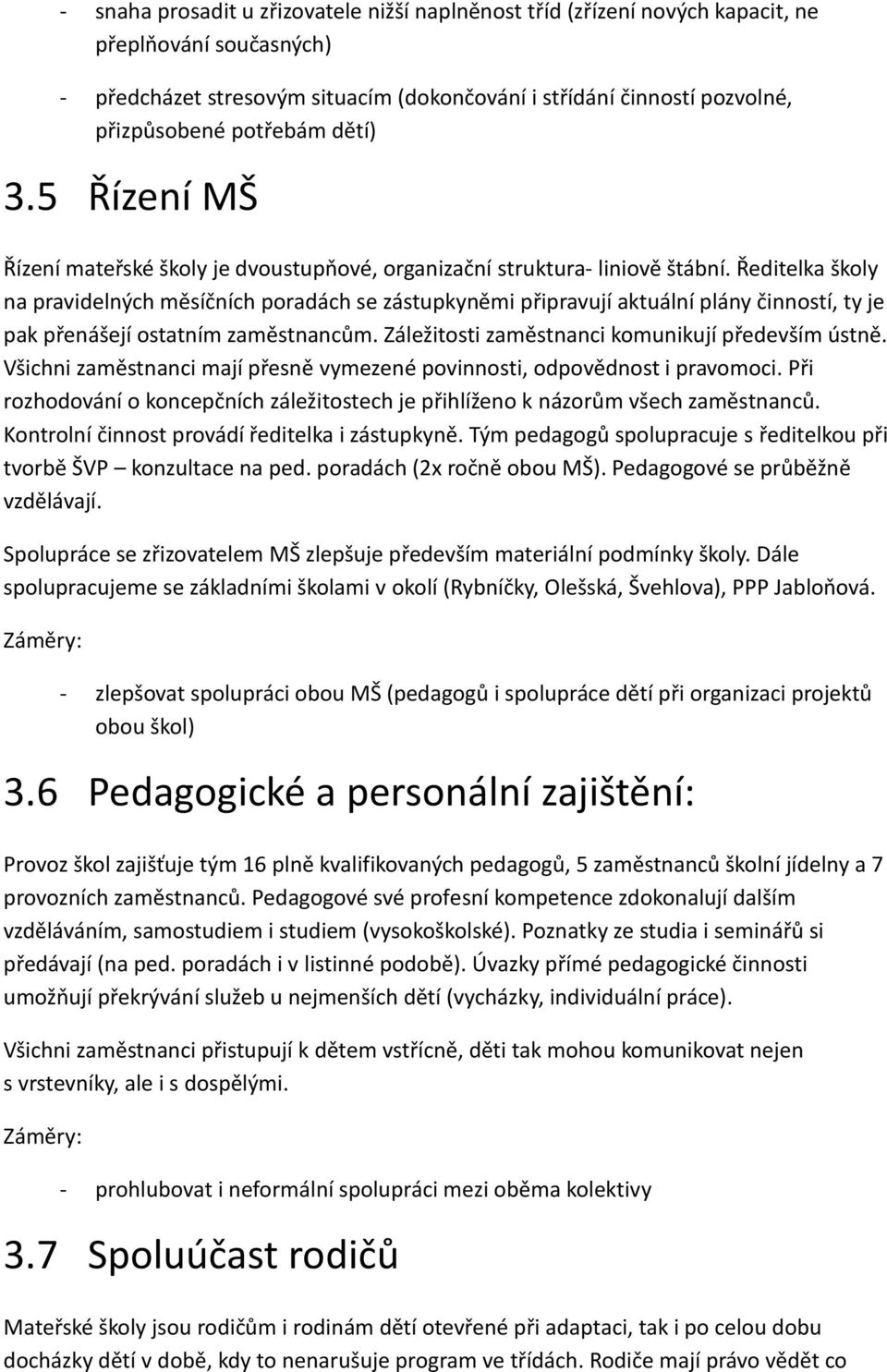 - snaha prosadit u zřizovatele nižší naplněnost tříd (zřízení nových kapacit, ne přeplňování současných)

- předcházet stresovým situacím (dokončování i střídání činností pozvolné, přizpůsobené potřebám dětí)

3.5 Řízení MŠ

Řízení mateřské školy je dvoustupňové, organizační struktura- liniově štábní. Ředitelka školy na pravidelných měsíčních poradách se zástupkyněmi připravují aktuální plány činností, ty je pak přenášejí ostatním zaměstnancům. Záležitosti zaměstnanci komunikují především ústně. Všichni zaměstnanci mají přesně vymezené povinnosti, odpovědnost i pravomoci. Při rozhodování o koncepčních záležitostech je přihlíženo k názorům všech zaměstnanců. Kontrolní činnost provádí ředitelka i zástupkyně. Tým pedagogů spolupracuje s ředitelkou při tvorbě ŠVP – konzultace na ped. poradách (2x ročně obou MŠ). Pedagogové se průběžně vzdělávají.

Spolupráce se zřizovatelem MŠ zlepšuje především materiální podmínky školy. Dále spolupracujeme se základními školami v okolí (Rybníčky, Olešská, Švehlova), PPP Jabloňová.

Záměry:

- zlepšovat spolupráci obou MŠ (pedagogů i spolupráce dětí při organizaci projektů obou škol)

3.6 Pedagogické a personální zajištění:

Provoz škol zajišťuje tým 16 plně kvalifikovaných pedagogů, 5 zaměstnanců školní jídelny a 7 provozních zaměstnanců. Pedagogové své profesní kompetence zdokonalují dalším vzděláváním, samostudiem i studiem (vysokoškolské). Poznatky ze studia i seminářů si předávají (na ped. poradách i v listinné podobě). Úvazky přímé pedagogické činnosti umožňují překrývání služeb u nejmenších dětí (vycházky, individuální práce).

Všichni zaměstnanci přistupují k dětem vstřícně, děti tak mohou komunikovat nejen s vrstevníky, ale i s dospělými.

Záměry:

- prohlubovat i neformální spolupráci mezi oběma kolektivy

3.7 Spoluúčast rodičů

Mateřské školy jsou rodičům i rodinám dětí otevřené při adaptaci, tak i po celou dobu docházky dětí v době, kdy to nenarušuje program ve třídách. Rodiče mají právo vědět co